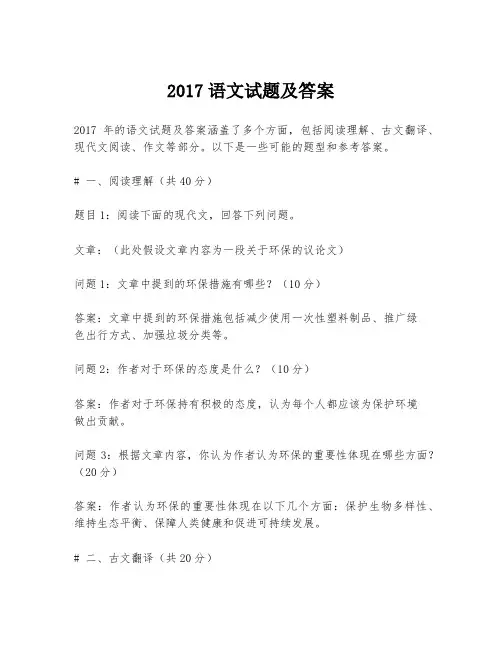 2017 语文试题及答案

2017 年的语文试题及答案涵盖了多个方面，包括阅读理解、古文翻译、现代文阅读、作文等部分。以下是一些可能的题型和参考答案。

# 一、阅读理解（共 40 分）

题目 1：阅读下面的现代文，回答下列问题。

文章：（此处假设文章内容为一段关于环保的议论文）

问题 1：文章中提到的环保措施有哪些？（10 分）

答案：文章中提到的环保措施包括减少使用一次性塑料制品、推广绿色出行方式、加强垃圾分类等。

问题 2：作者对于环保的态度是什么？（10 分）

答案：作者对于环保持有积极的态度，认为每个人都应该为保护环境做出贡献。

问题 3：根据文章内容，你认为作者认为环保的重要性体现在哪些方面？（20 分）

答案：作者认为环保的重要性体现在以下几个方面：保护生物多样性、维持生态平衡、保障人类健康和促进可持续发展。

# 二、古文翻译（共 20 分）